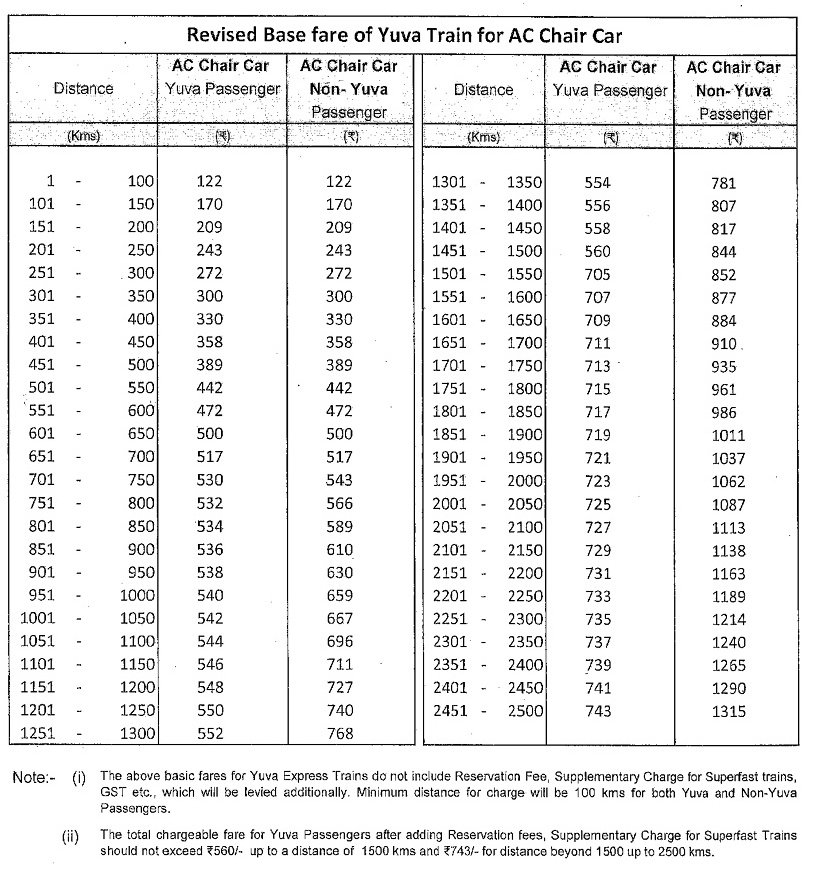 Revised Base fare of Yuva Train for AC Chair Car

| Distance (Kms) | AC Chair Car Yuva Passenger (₹) | AC Chair Car Non- Yuva Passenger (₹) |
|---|---|---|
| 1 - 100 | 122 | 122 |
| 101 - 150 | 170 | 170 |
| 151 - 200 | 209 | 209 |
| 201 - 250 | 243 | 243 |
| 251 - 300 | 272 | 272 |
| 301 - 350 | 300 | 300 |
| 351 - 400 | 330 | 330 |
| 401 - 450 | 358 | 358 |
| 451 - 500 | 389 | 389 |
| 501 - 550 | 442 | 442 |
| 551 - 600 | 472 | 472 |
| 601 - 650 | 500 | 500 |
| 651 - 700 | 517 | 517 |
| 701 - 750 | 530 | 543 |
| 751 - 800 | 532 | 566 |
| 801 - 850 | 534 | 589 |
| 851 - 900 | 536 | 610 |
| 901 - 950 | 538 | 630 |
| 951 - 1000 | 540 | 659 |
| 1001 - 1050 | 542 | 667 |
| 1051 - 1100 | 544 | 696 |
| 1101 - 1150 | 546 | 711 |
| 1151 - 1200 | 548 | 727 |
| 1201 - 1250 | 550 | 740 |
| 1251 - 1300 | 552 | 768 |

| Distance (Kms) | AC Chair Car Yuva Passenger (₹) | AC Chair Car Non- Yuva Passenger (₹) |
|---|---|---|
| 1301 - 1350 | 554 | 781 |
| 1351 - 1400 | 556 | 807 |
| 1401 - 1450 | 558 | 817 |
| 1451 - 1500 | 560 | 844 |
| 1501 - 1550 | 705 | 852 |
| 1551 - 1600 | 707 | 877 |
| 1601 - 1650 | 709 | 884 |
| 1651 - 1700 | 711 | 910 |
| 1701 - 1750 | 713 | 935 |
| 1751 - 1800 | 715 | 961 |
| 1801 - 1850 | 717 | 986 |
| 1851 - 1900 | 719 | 1011 |
| 1901 - 1950 | 721 | 1037 |
| 1951 - 2000 | 723 | 1062 |
| 2001 - 2050 | 725 | 1087 |
| 2051 - 2100 | 727 | 1113 |
| 2101 - 2150 | 729 | 1138 |
| 2151 - 2200 | 731 | 1163 |
| 2201 - 2250 | 733 | 1189 |
| 2251 - 2300 | 735 | 1214 |
| 2301 - 2350 | 737 | 1240 |
| 2351 - 2400 | 739 | 1265 |
| 2401 - 2450 | 741 | 1290 |
| 2451 - 2500 | 743 | 1315 |

Note:- (i) The above basic fares for Yuva Express Trains do not include Reservation Fee, Supplementary Charge for Superfast trains, GST etc., which will be levied additionally. Minimum distance for charge will be 100 kms for both Yuva and Non-Yuva Passengers.

(ii) The total chargeable fare for Yuva Passengers after adding Reservation fees, Supplementary Charge for Superfast Trains should not exceed ₹560/- up to a distance of 1500 kms and ₹743/- for distance beyond 1500 up to 2500 kms.